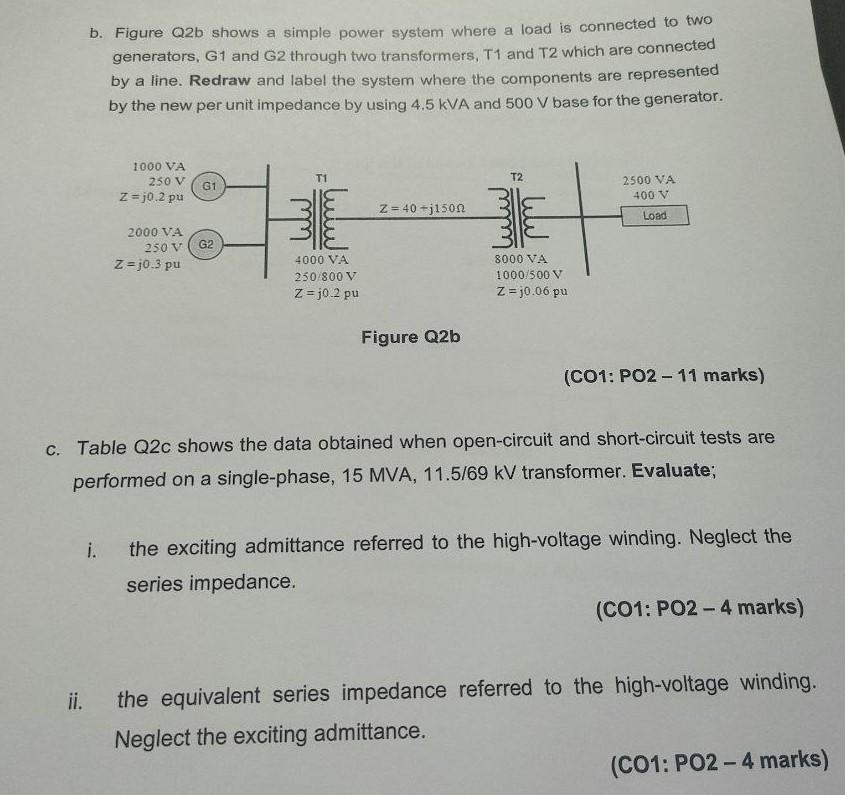 b. Figure Q2b shows a simple power system where a load is connected to two generators, G1 and G2 through two transformers, T1 and T2 which are connected by a line. Redraw and label the system where the components are represented by the new per unit impedance by using 4.5 kVA and 500 V base for the generator.

1000 VA
250 V
$Z = j0.2$ pu
G1

2000 VA
250 V
$Z = j0.3$ pu
G2

T1
4000 VA
250/800 V
$Z = j0.2$ pu

$Z = 40 + j150\Omega$

T2
8000 VA
1000/500 V
$Z = j0.06$ pu

2500 VA
400 V
Load

Figure Q2b

(CO1: PO2 – 11 marks)

c. Table Q2c shows the data obtained when open-circuit and short-circuit tests are performed on a single-phase, 15 MVA, 11.5/69 kV transformer. Evaluate;

i. the exciting admittance referred to the high-voltage winding. Neglect the series impedance.

(CO1: PO2 – 4 marks)

ii. the equivalent series impedance referred to the high-voltage winding. Neglect the exciting admittance.

(CO1: PO2 – 4 marks)